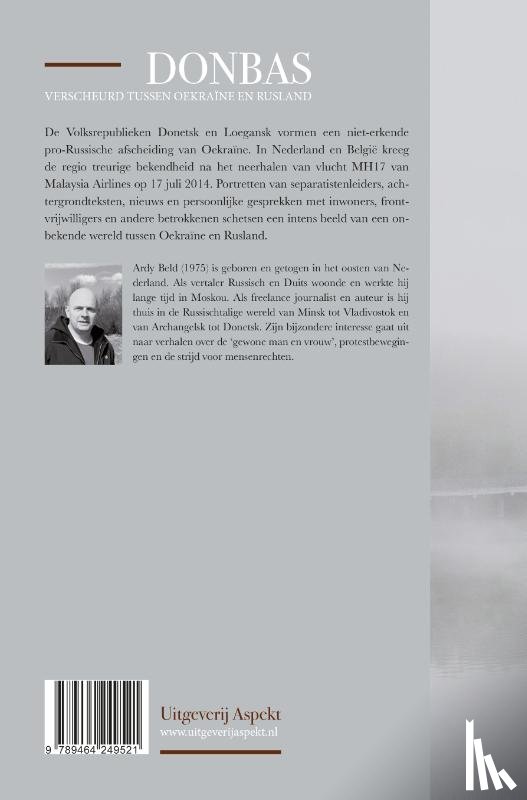 DONBAS

VERSCHEURD TUSSEN OEKRAÏNE EN RUSLAND

De Volksrepublieken Donetsk en Loegansk vormen een niet-erkende pro-Russische afscheiding van Oekraïne. In Nederland en België kreeg de regio treurige bekendheid na het neerhalen van vlucht MH17 van Malaysia Airlines op 17 juli 2014. Portretten van separatistenleiders, achtergrondteksten, nieuws en persoonlijke gesprekken met inwoners, frontvrijwilligers en andere betrokkenen schetsen een intens beeld van een onbekende wereld tussen Oekraïne en Rusland.

Ardy Beld (1975) is geboren en getogen in het oosten van Nederland. Als vertaler Russisch en Duits woonde en werkte hij lange tijd in Moskou. Als freelance journalist en auteur is hij thuis in de Russischtalige wereld van Minsk tot Vladivostok en van Archangelsk tot Donetsk. Zijn bijzondere interesse gaat uit naar verhalen over de 'gewone man en vrouw', protestbewegingen en de strijd voor mensenrechten.

9 789464 249521

Uitgeverij Aspekt
www.uitgeverijaspekt.nl